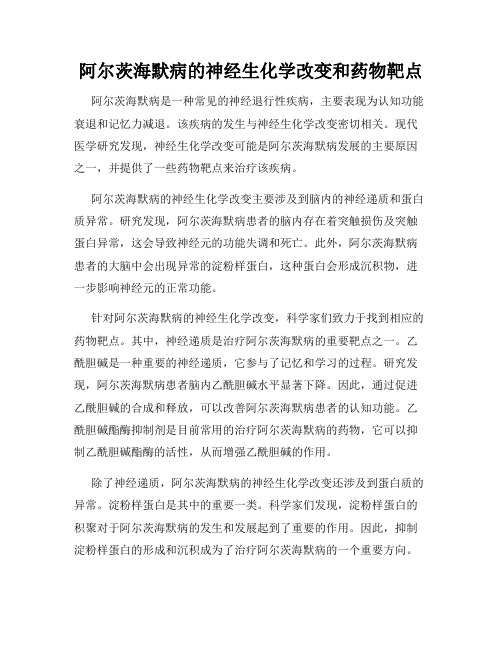 阿尔茨海默病的神经生化学改变和药物靶点

阿尔茨海默病是一种常见的神经退行性疾病，主要表现为认知功能衰退和记忆力减退。该疾病的发生与神经生化学改变密切相关。现代医学研究发现，神经生化学改变可能是阿尔茨海默病发展的主要原因之一，并提供了一些药物靶点来治疗该疾病。

阿尔茨海默病的神经生化学改变主要涉及到脑内的神经递质和蛋白质异常。研究发现，阿尔茨海默病患者的脑内存在着突触损伤及突触蛋白异常，这会导致神经元的功能失调和死亡。此外，阿尔茨海默病患者的大脑中会出现异常的淀粉样蛋白，这种蛋白会形成沉积物，进一步影响神经元的正常功能。

针对阿尔茨海默病的神经生化学改变，科学家们致力于找到相应的药物靶点。其中，神经递质是治疗阿尔茨海默病的重要靶点之一。乙酰胆碱是一种重要的神经递质，它参与了记忆和学习的过程。研究发现，阿尔茨海默病患者脑内乙酰胆碱水平显著下降。因此，通过促进乙酰胆碱的合成和释放，可以改善阿尔茨海默病患者的认知功能。乙酰胆碱酯酶抑制剂是目前常用的治疗阿尔茨海默病的药物，它可以抑制乙酰胆碱酯酶的活性，从而增强乙酰胆碱的作用。

除了神经递质，阿尔茨海默病的神经生化学改变还涉及到蛋白质的异常。淀粉样蛋白是其中的重要一类。科学家们发现，淀粉样蛋白的积聚对于阿尔茨海默病的发生和发展起到了重要的作用。因此，抑制淀粉样蛋白的形成和沉积成为了治疗阿尔茨海默病的一个重要方向。